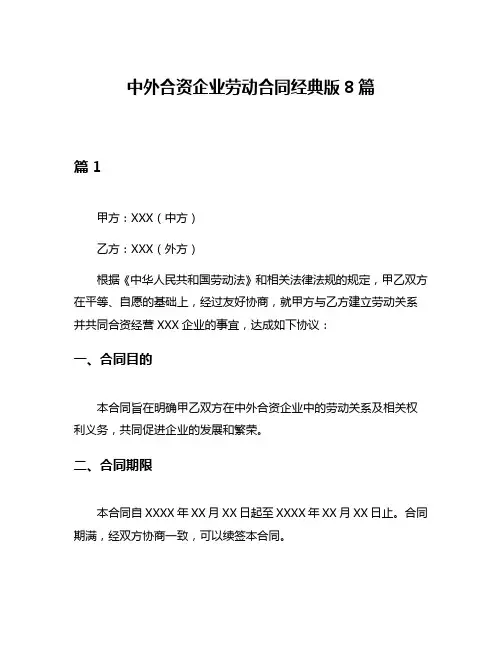 中外合资企业劳动合同经典版 8 篇

篇 1

甲方：XXX（中方）

乙方：XXX（外方）

根据《中华人民共和国劳动法》和相关法律法规的规定，甲乙双方在平等、自愿的基础上，经过友好协商，就甲方与乙方建立劳动关系并共同合资经营 XXX 企业的事宜，达成如下协议：

一、合同目的

本合同旨在明确甲乙双方在中外合资企业中的劳动关系及相关权利义务，共同促进企业的发展和繁荣。

二、合同期限

本合同自 XXXX 年 XX 月 XX 日起至 XXXX 年 XX 月 XX 日止。合同期满，经双方协商一致，可以续签本合同。